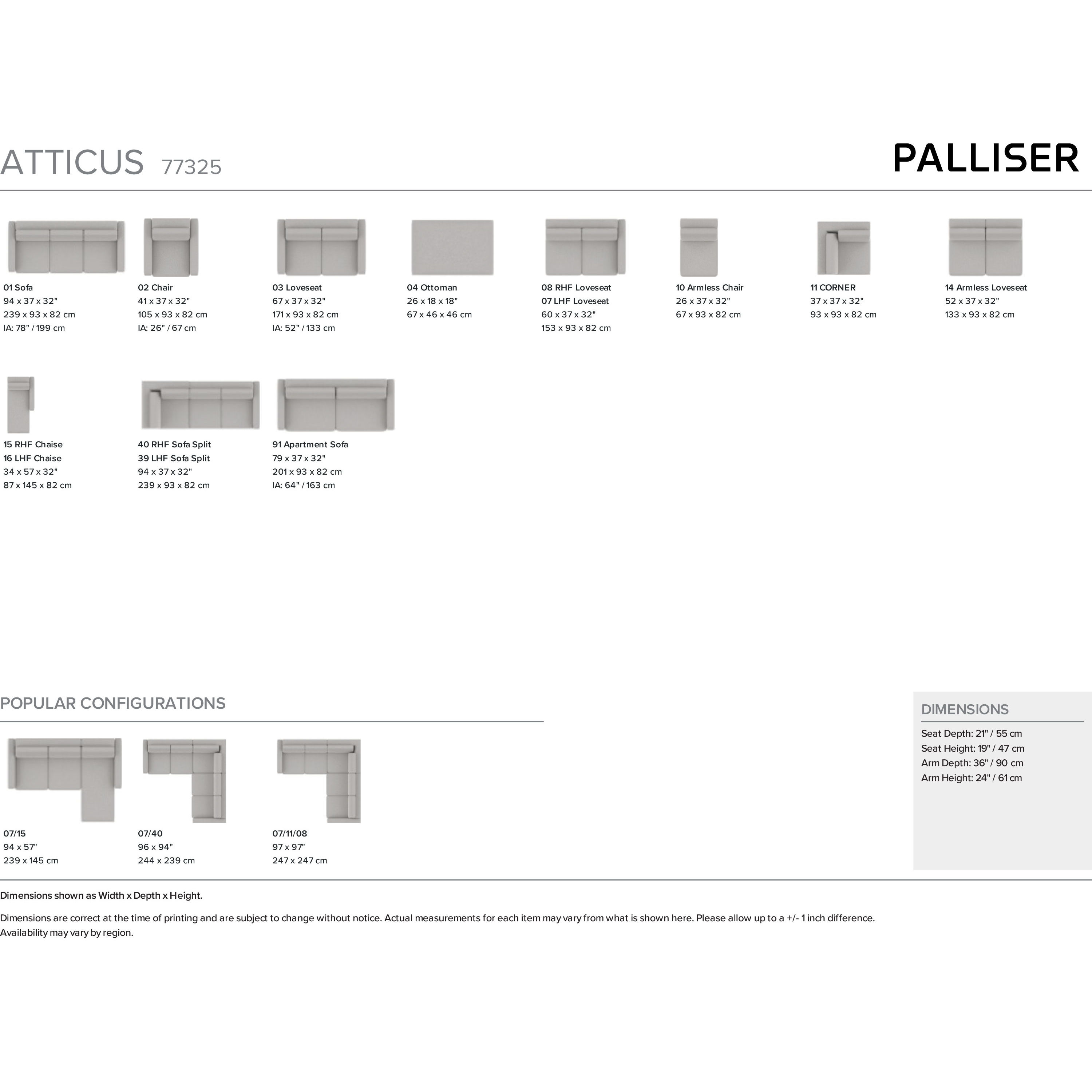 ATTICUS 77325

PALLISER

01 Sofa
94 x 37 x 32"
239 x 93 x 82 cm
IA: 78" / 199 cm

02 Chair
41 x 37 x 32"
105 x 93 x 82 cm
IA: 26" / 67 cm

03 Loveseat
67 x 37 x 32"
171 x 93 x 82 cm
IA: 52" / 133 cm

04 Ottoman
26 x 18 x 18"
67 x 46 x 46 cm

08 RHF Loveseat
07 LHF Loveseat
60 x 37 x 32"
153 x 93 x 82 cm

10 Armless Chair
26 x 37 x 32"
67 x 93 x 82 cm

11 CORNER
37 x 37 x 32"
93 x 93 x 82 cm

14 Armless Loveseat
52 x 37 x 32"
133 x 93 x 82 cm

15 RHF Chaise
16 LHF Chaise
34 x 57 x 32"
87 x 145 x 82 cm

40 RHF Sofa Split
39 LHF Sofa Split
94 x 37 x 32"
239 x 93 x 82 cm

91 Apartment Sofa
79 x 37 x 32"
201 x 93 x 82 cm
IA: 64" / 163 cm

POPULAR CONFIGURATIONS

07/15
94 x 57"
239 x 145 cm

07/40
96 x 94"
244 x 239 cm

07/11/08
97 x 97"
247 x 247 cm

DIMENSIONS
Seat Depth: 21" / 55 cm
Seat Height: 19" / 47 cm
Arm Depth: 36" / 90 cm
Arm Height: 24" / 61 cm

Dimensions shown as Width x Depth x Height.

Dimensions are correct at the time of printing and are subject to change without notice. Actual measurements for each item may vary from what is shown here. Please allow up to a +/- 1 inch difference. Availability may vary by region.